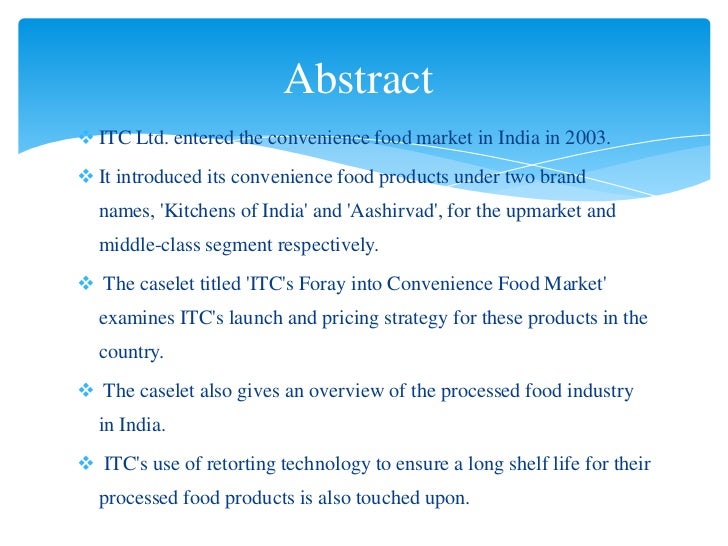 Abstract

❖ ITC Ltd. entered the convenience food market in India in 2003.

❖ It introduced its convenience food products under two brand names, 'Kitchens of India' and 'Aashirvad', for the upmarket and middle-class segment respectively.

❖ The caselet titled 'ITC's Foray into Convenience Food Market' examines ITC's launch and pricing strategy for these products in the country.

❖ The caselet also gives an overview of the processed food industry in India.

❖ ITC's use of retorting technology to ensure a long shelf life for their processed food products is also touched upon.